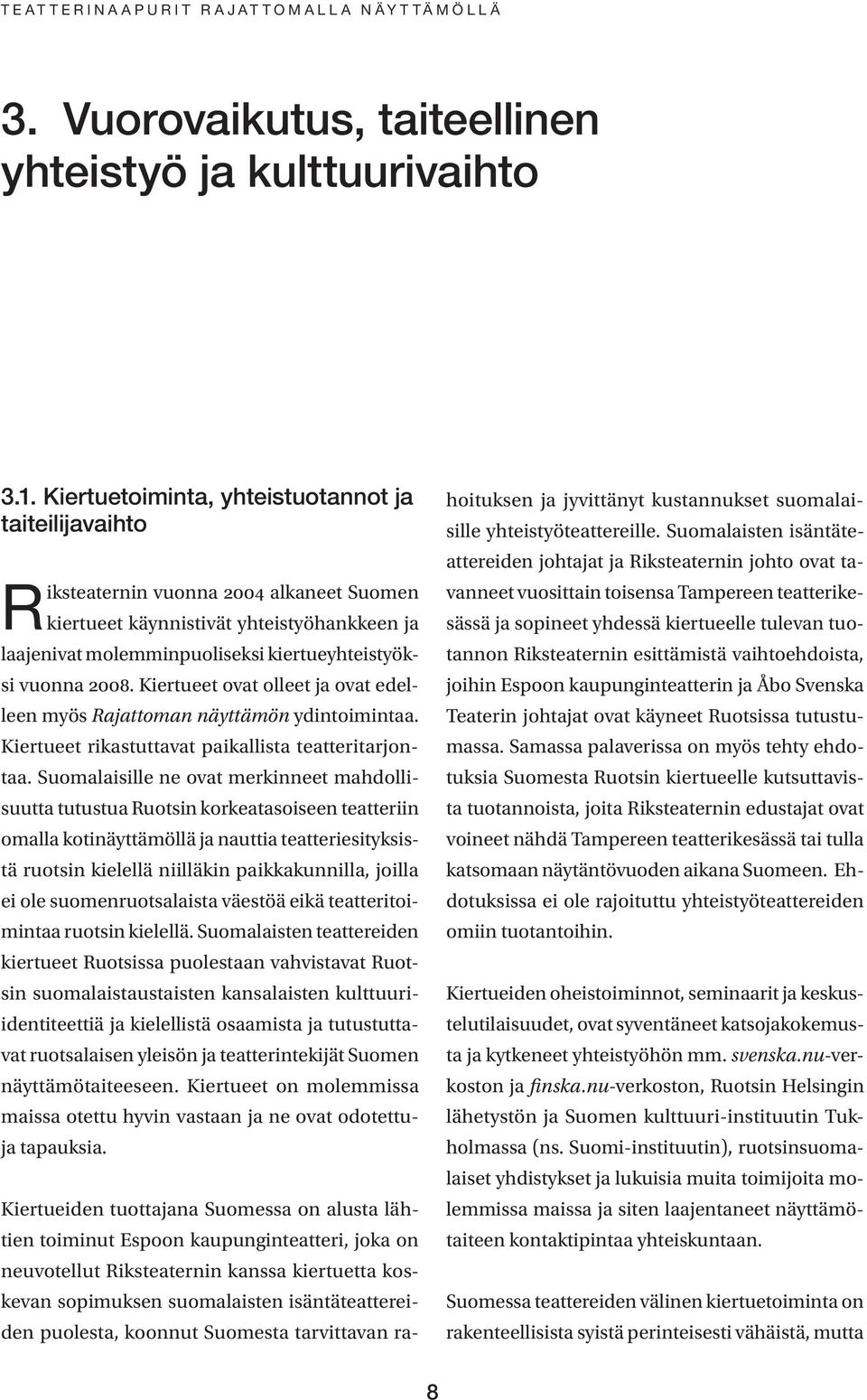 TEATTERINAAPURIT RAJATTOMALLA NÄYTTÄMÖLLÄ

3. Vuorovaikutus, taiteellinen yhteistyö ja kulttuurivaihto

3.1. Kiertuetoiminta, yhteistuotannot ja taiteilijavaihto

Riksteaternin vuonna 2004 alkaneet Suomen kiertueet käynnistivät yhteistyöhankkeen ja laajenivat molemminpuoliseksi kiertueyhteistyöksi vuonna 2008. Kiertueet ovat olleet ja ovat edelleen myös Rajattoman näyttämön ydintoimintaa. Kiertueet rikastuttavat paikallista teatteritarjontaa. Suomalaisille ne ovat merkinneet mahdollisuutta tutustua Ruotsin korkeatasoiseen teatteriin omalla kotinäyttämöllä ja nauttia teatteriesityksistä ruotsin kielellä niilläkin paikkakunnilla, joilla ei ole suomenruotsalaista väestöä eikä teatteritoimintaa ruotsin kielellä. Suomalaisten teattereiden kiertueet Ruotsissa puolestaan vahvistavat Ruotsin suomalaistaustaisten kansalaisten kulttuuri-identiteettiä ja kielellistä osaamista ja tutustuttavat ruotsalaisen yleisön ja teatterintekijät Suomen näyttämötaiteeseen. Kiertueet on molemmissa maissa otettu hyvin vastaan ja ne ovat odotettuja tapauksia.

Kiertueiden tuottajana Suomessa on alusta lähtien toiminut Espoon kaupunginteatteri, joka on neuvotellut Riksteaternin kanssa kiertuetta koskevan sopimuksen suomalaisten isäntäteattereiden puolesta, koonnut Suomesta tarvittavan rahoituksen ja jyvittänyt kustannukset suomalaisille yhteistyöteattereille. Suomalaisten isäntäteattereiden johtajat ja Riksteaternin johto ovat tavanneet vuosittain toisensa Tampereen teatterikesässä ja sopineet yhdessä kiertueelle tulevan tuotannon Riksteaternin esittämistä vaihtoehdoista, joihin Espoon kaupunginteatterin ja Åbo Svenska Teaterin johtajat ovat käyneet Ruotsissa tutustumassa. Samassa palaverissa on myös tehty ehdotuksia Suomesta Ruotsin kiertueelle kutsuttavista tuotannoista, joita Riksteaternin edustajat ovat voineet nähdä Tampereen teatterikesässä tai tulla katsomaan näytäntövuoden aikana Suomeen. Ehdotuksissa ei ole rajoituttu yhteistyöteattereiden omiin tuotantoihin.

Kiertueiden oheistoiminnot, seminaarit ja keskustelutilaisuudet, ovat syventäneet katsojakokemusta ja kytkeneet yhteistyöhön mm. svenska.nu-verkoston ja finska.nu-verkoston, Ruotsin Helsingin lähetystön ja Suomen kulttuuri-instituutin Tukholmassa (ns. Suomi-instituutin), ruotsinsuomalaiset yhdistykset ja lukuisia muita toimijoita molemmissa maissa ja siten laajentaneet näyttämötaiteen kontaktipintaa yhteiskuntaan.

Suomessa teattereiden välinen kiertuetoiminta on rakenteellisista syistä perinteisesti vähäistä, mutta

8